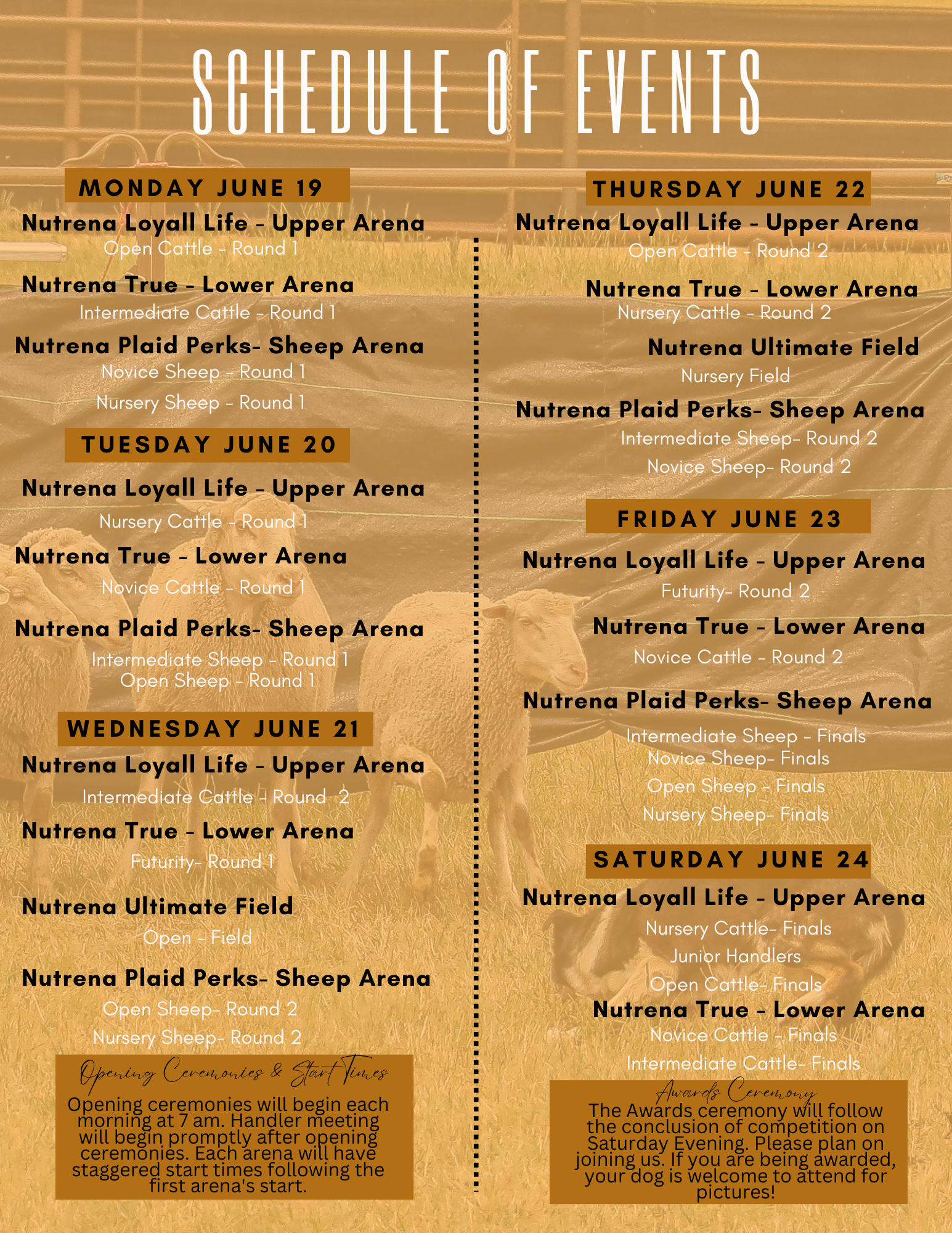 SCHEDULE OF EVENTS

MONDAY JUNE 19

Nutrena Loyall Life - Upper Arena
Open Cattle - Round 1

Nutrena True - Lower Arena
Intermediate Cattle - Round 1

Nutrena Plaid Perks- Sheep Arena
Novice Sheep - Round 1
Nursery Sheep - Round 1

TUESDAY JUNE 20

Nutrena Loyall Life - Upper Arena
Nursery Cattle - Round 1

Nutrena True - Lower Arena
Novice Cattle - Round 1

Nutrena Plaid Perks- Sheep Arena
Intermediate Sheep - Round 1
Open Sheep - Round 1

WEDNESDAY JUNE 21

Nutrena Loyall Life - Upper Arena
Intermediate Cattle - Round 2

Nutrena True - Lower Arena
Futurity- Round 1

Nutrena Ultimate Field
Open - Field

Nutrena Plaid Perks- Sheep Arena
Open Sheep- Round 2
Nursery Sheep- Round 2

Opening Ceremonies & Start Times

Opening ceremonies will begin each morning at 7 am. Handler meeting will begin promptly after opening ceremonies. Each arena will have staggered start times following the first arena's start.

THURSDAY JUNE 22

Nutrena Loyall Life - Upper Arena
Open Cattle - Round 2

Nutrena True - Lower Arena
Nursery Cattle - Round 2

Nutrena Ultimate Field
Nursery Field

Nutrena Plaid Perks- Sheep Arena
Intermediate Sheep- Round 2
Novice Sheep- Round 2

FRIDAY JUNE 23

Nutrena Loyall Life - Upper Arena
Futurity- Round 2

Nutrena True - Lower Arena
Novice Cattle - Round 2

Nutrena Plaid Perks- Sheep Arena
Intermediate Sheep - Finals
Novice Sheep- Finals
Open Sheep - Finals
Nursery Sheep- Finals

SATURDAY JUNE 24

Nutrena Loyall Life - Upper Arena
Nursery Cattle- Finals
Junior Handlers
Open Cattle- Finals

Nutrena True - Lower Arena
Novice Cattle - Finals
Intermediate Cattle- Finals

Awards Ceremony

The Awards ceremony will follow the conclusion of competition on Saturday Evening. Please plan on joining us. If you are being awarded, your dog is welcome to attend for pictures!